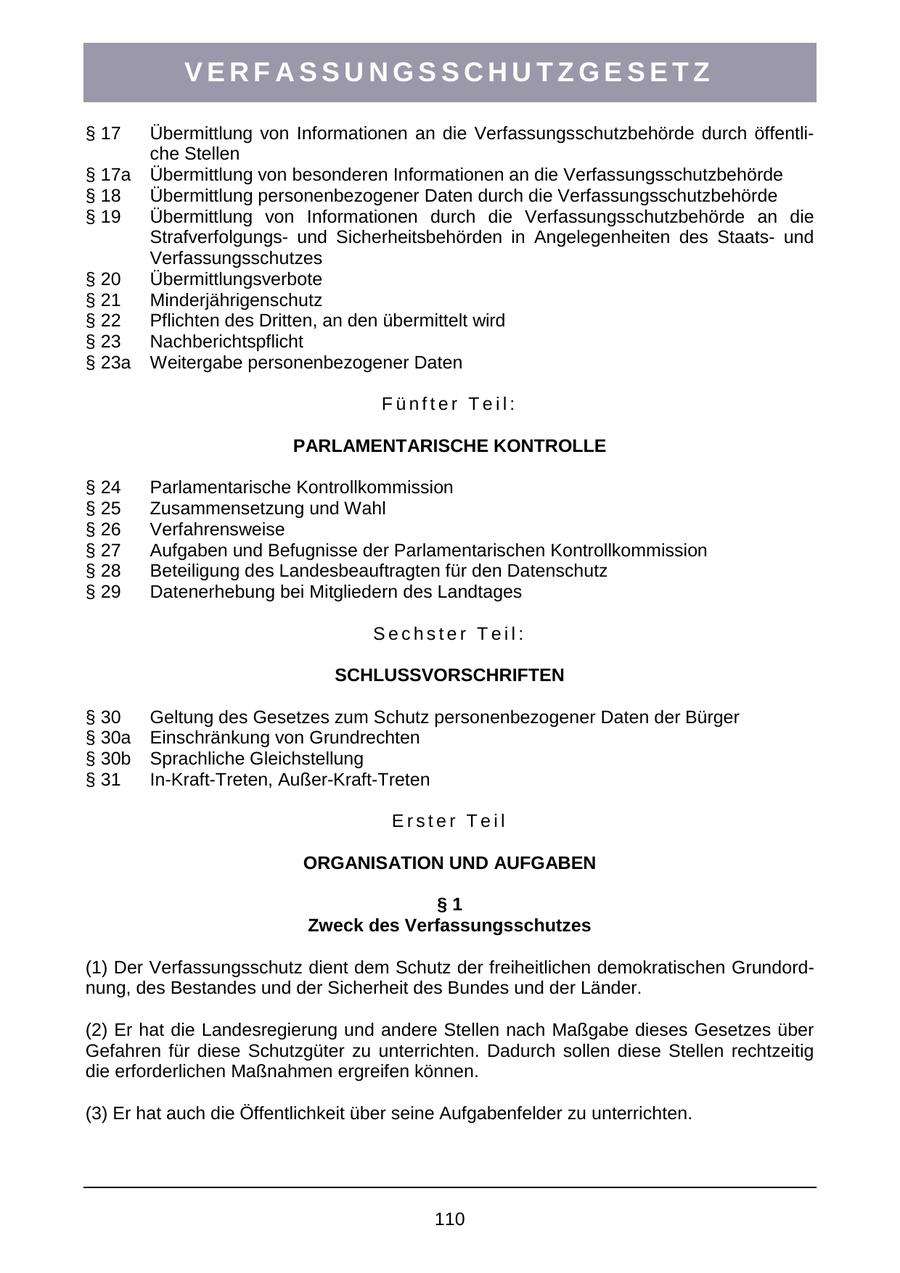 VERFASSUNGSSCHUTZGESETZ

§ 17 Übermittlung von Informationen an die Verfassungsschutzbehörde durch öffentliche Stellen
§ 17a Übermittlung von besonderen Informationen an die Verfassungsschutzbehörde
§ 18 Übermittlung personenbezogener Daten durch die Verfassungsschutzbehörde
§ 19 Übermittlung von Informationen durch die Verfassungsschutzbehörde an die Strafverfolgungs- und Sicherheitsbehörden in Angelegenheiten des Staats- und Verfassungsschutzes
§ 20 Übermittlungsverbote
§ 21 Minderjährigenschutz
§ 22 Pflichten des Dritten, an den übermittelt wird
§ 23 Nachberichtspflicht
§ 23a Weitergabe personenbezogener Daten

Fünfter Teil:

PARLAMENTARISCHE KONTROLLE

§ 24 Parlamentarische Kontrollkommission
§ 25 Zusammensetzung und Wahl
§ 26 Verfahrensweise
§ 27 Aufgaben und Befugnisse der Parlamentarischen Kontrollkommission
§ 28 Beteiligung des Landesbeauftragten für den Datenschutz
§ 29 Datenerhebung bei Mitgliedern des Landtages

Sechster Teil:

SCHLUSSVORSCHRIFTEN

§ 30 Geltung des Gesetzes zum Schutz personenbezogener Daten der Bürger
§ 30a Einschränkung von Grundrechten
§ 30b Sprachliche Gleichstellung
§ 31 In-Kraft-Treten, Außer-Kraft-Treten

Erster Teil

ORGANISATION UND AUFGABEN

§ 1
Zweck des Verfassungsschutzes

(1) Der Verfassungsschutz dient dem Schutz der freiheitlichen demokratischen Grundordnung, des Bestandes und der Sicherheit des Bundes und der Länder.

(2) Er hat die Landesregierung und andere Stellen nach Maßgabe dieses Gesetzes über Gefahren für diese Schutzgüter zu unterrichten. Dadurch sollen diese Stellen rechtzeitig die erforderlichen Maßnahmen ergreifen können.

(3) Er hat auch die Öffentlichkeit über seine Aufgabenfelder zu unterrichten.

110